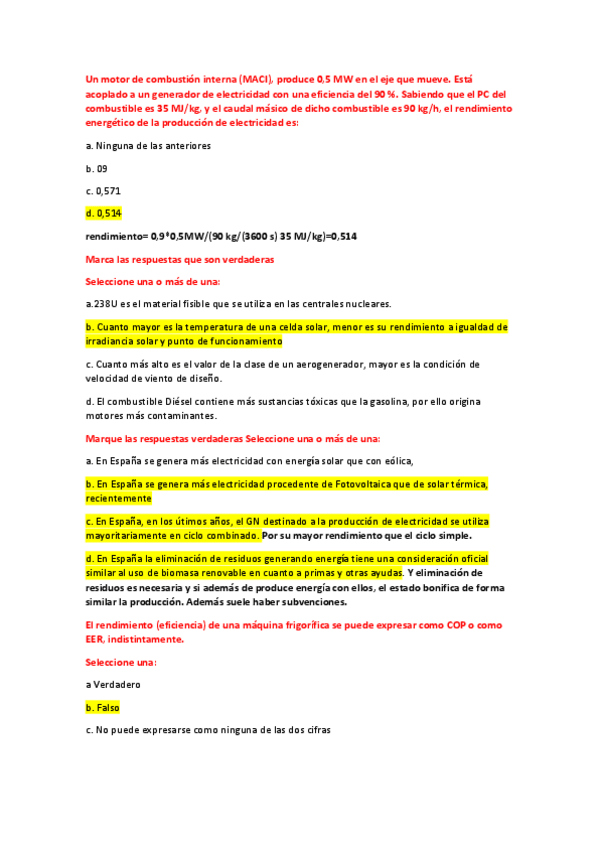 Un motor de combustión interna (MACI), produce 0,5 MW en el eje que mueve. Está acoplado a un generador de electricidad con una eficiencia del 90 %. Sabiendo que el PC del combustible es 35 MJ/kg, y el caudal másico de dicho combustible es 90 kg/h, el rendimiento energético de la producción de electricidad es:

a. Ninguna de las anteriores

b. 09

c. 0,571

d. 0,514

rendimiento= 0,9*0,5MW/(90 kg/(3600 s) 35 MJ/kg)=0,514

Marca las respuestas que son verdaderas

Seleccione una o más de una:

a.238U es el material fisible que se utiliza en las centrales nucleares.

b. Cuanto mayor es la temperatura de una celda solar, menor es su rendimiento a igualdad de irradiancia solar y punto de funcionamiento

c. Cuanto más alto es el valor de la clase de un aerogenerador, mayor es la condición de velocidad de viento de diseño.

d. El combustible Diésel contiene más sustancias tóxicas que la gasolina, por ello origina motores más contaminantes.

Marque las respuestas verdaderas Seleccione una o más de una:

a. En España se genera más electricidad con energía solar que con eólica,

b. En España se genera más electricidad procedente de Fotovoltaica que de solar térmica, recientemente

c. En España, en los útimos años, el GN destinado a la producción de electricidad se utiliza mayoritariamente en ciclo combinado. Por su mayor rendimiento que el ciclo simple.

d. En España la eliminación de residuos generando energía tiene una consideración oficial similar al uso de biomasa renovable en cuanto a primas y otras ayudas. Y eliminación de residuos es necesaria y si además de produce energía con ellos, el estado bonifica de forma similar la producción. Además suele haber subvenciones.

El rendimiento (eficiencia) de una máquina frigorífica se puede expresar como COP o como EER, indistintamente.

Seleccione una:

a Verdadero

b. Falso

c. No puede expresarse como ninguna de las dos cifras